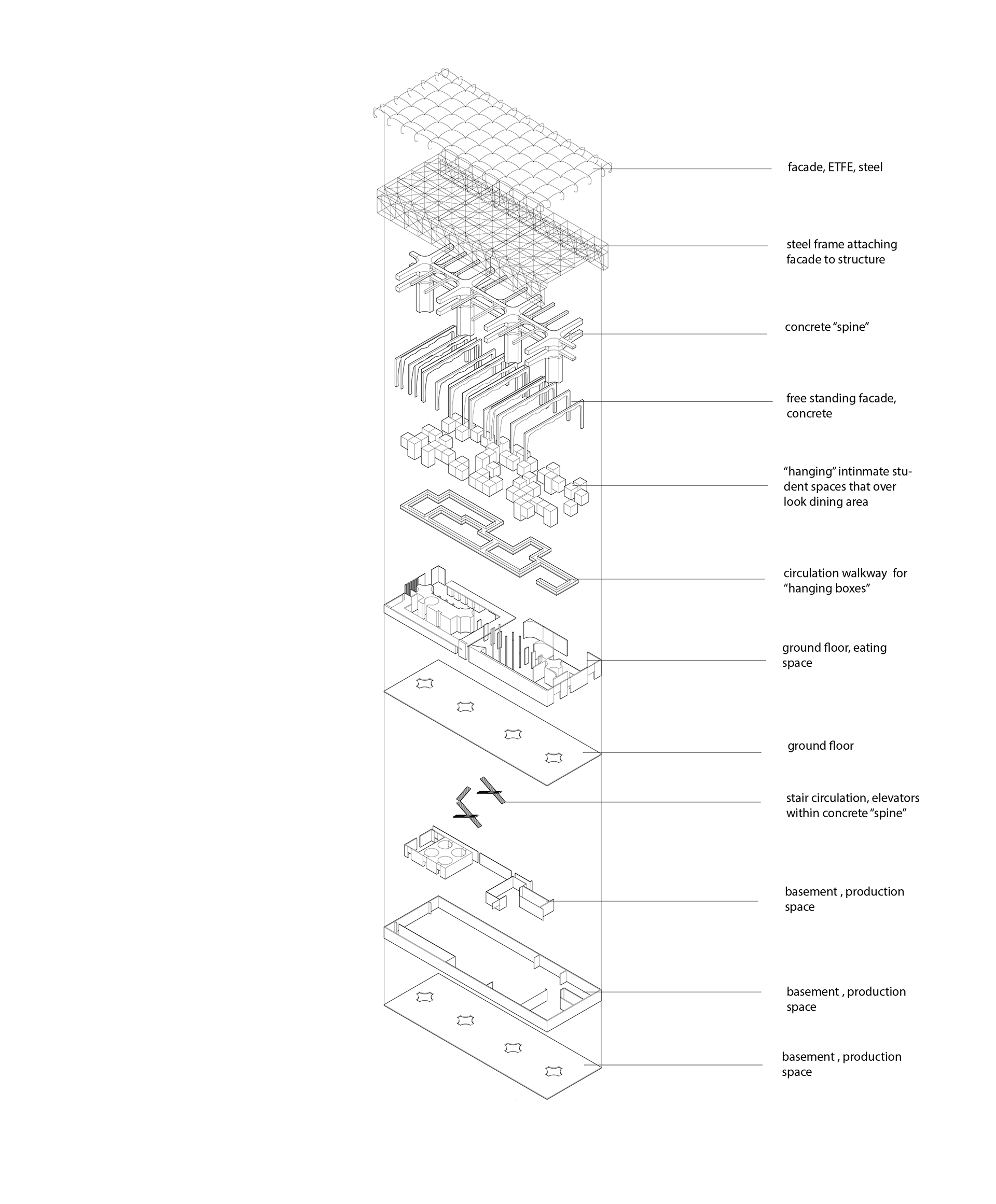 facade, ETFE, steel

steel frame attaching facade to structure

concrete “spine”

free standing facade, concrete

“hanging” intinmate student spaces that over look dining area

circulation walkway for “hanging boxes”

ground floor, eating space

ground floor

stair circulation, elevators within concrete “spine”

basement , production space

basement , production space

basement , production space